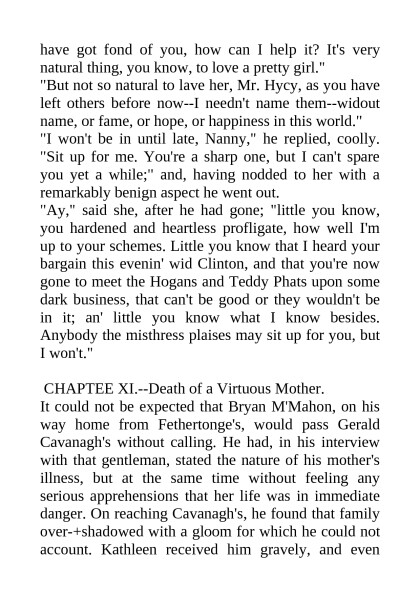 have got fond of you, how can I help it? It's very natural thing, you know, to love a pretty girl."
"But not so natural to lave her, Mr. Hycy, as you have left others before now--I needn't name them--widout name, or fame, or hope, or happiness in this world."
"I won't be in until late, Nanny," he replied, coolly. "Sit up for me. You're a sharp one, but I can't spare you yet a while;" and, having nodded to her with a remarkably benign aspect he went out.
"Ay," said she, after he had gone; "little you know, you hardened and heartless profligate, how well I'm up to your schemes. Little you know that I heard your bargain this evenin' wid Clinton, and that you're now gone to meet the Hogans and Teddy Phats upon some dark business, that can't be good or they wouldn't be in it; an' little you know what I know besides. Anybody the misthress plaises may sit up for you, but I won't."

CHAPTEE XI.--Death of a Virtuous Mother.
It could not be expected that Bryan M'Mahon, on his way home from Fethertonge's, would pass Gerald Cavanagh's without calling. He had, in his interview with that gentleman, stated the nature of his mother's illness, but at the same time without feeling any serious apprehensions that her life was in immediate danger. On reaching Cavanagh's, he found that family over-+shadowed with a gloom for which he could not account. Kathleen received him gravely, and even